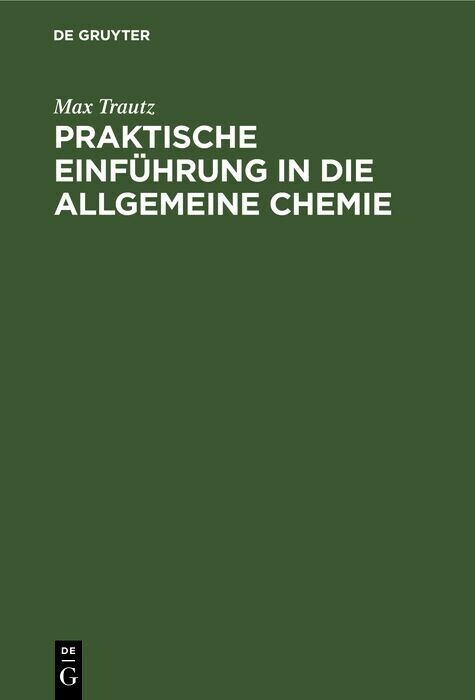 DE GRUYTER

Max Trautz

PRAKTISCHE EINFÜHRUNG IN DIE ALLGEMEINE CHEMIE

DE
G